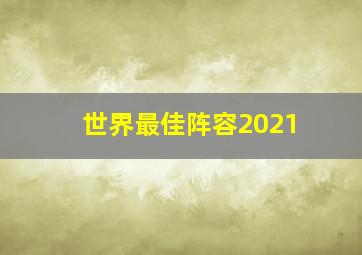 世界最佳阵容2021